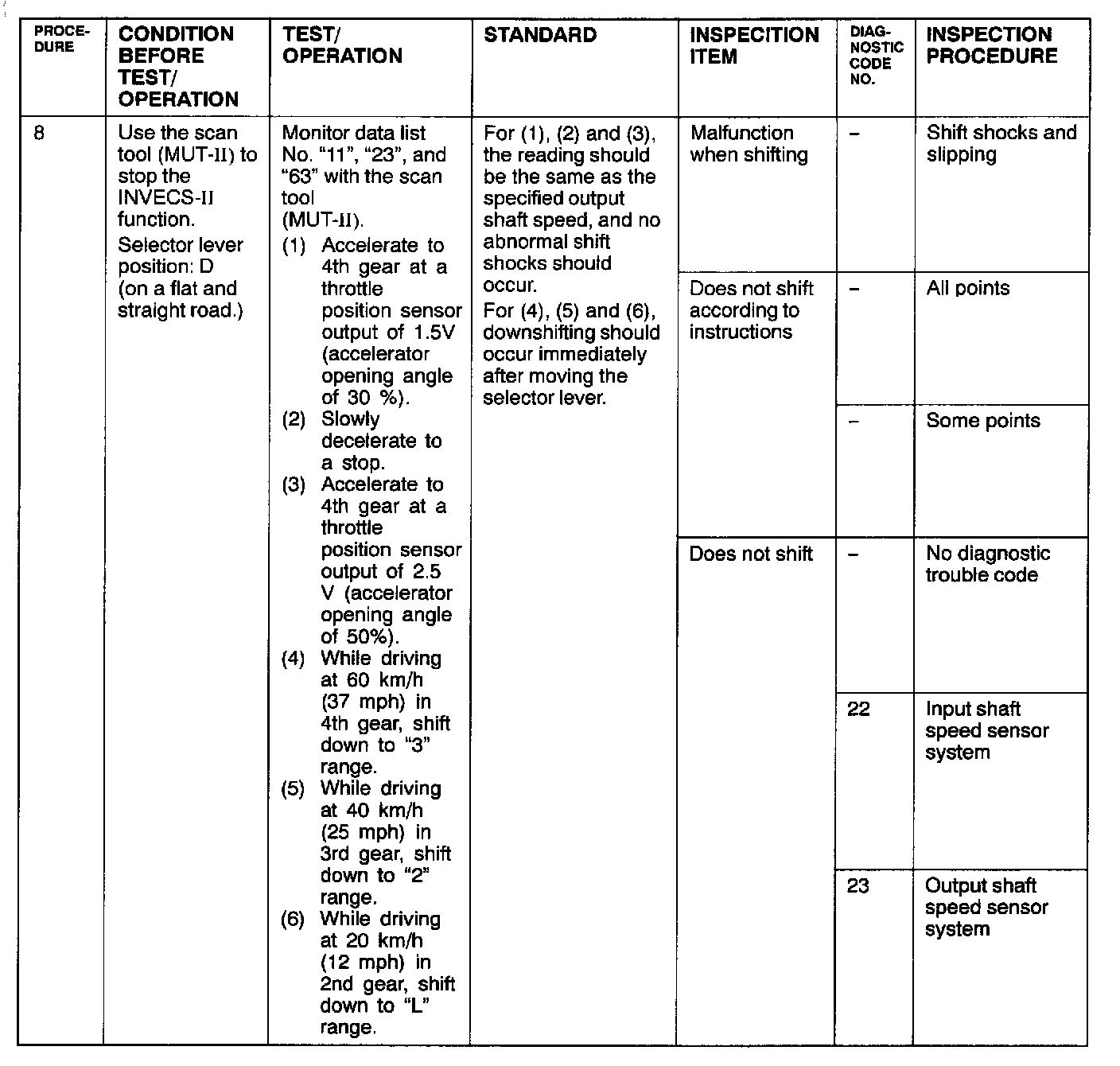 | PROCEDURE | CONDITION BEFORE TEST/ OPERATION | TEST/ OPERATION | STANDARD | INSPECITION ITEM | DIAGNOSTIC CODE NO. | INSPECTION PROCEDURE |
|---|---|---|---|---|---|---|
| 8 | Use the scan tool (MUT-II) to stop the INVECS-II function. Selector lever position: D (on a flat and straight road.) | Monitor data list No. "11", "23", and "63" with the scan tool (MUT-II). (1) Accelerate to 4th gear at a throttle position sensor output of 1.5V (accelerator opening angle of 30 %). (2) Slowly decelerate to a stop. (3) Accelerate to 4th gear at a throttle position sensor output of 2.5 V (accelerator opening angle of 50%). (4) While driving at 60 km/h (37 mph) in 4th gear, shift down to "3" range. (5) While driving at 40 km/h (25 mph) in 3rd gear, shift down to "2" range. (6) While driving at 20 km/h (12 mph) in 2nd gear, shift down to "L" range. | For (1), (2) and (3), the reading should be the same as the specified output shaft speed, and no abnormal shift shocks should occur. For (4), (5) and (6), downshifting should occur immediately after moving the selector lever. | Malfunction when shifting | – | Shift shocks and slipping |
| | | | | Does not shift according to instructions | – | All points |
| | | | | | – | Some points |
| | | | | Does not shift | – | No diagnostic trouble code |
| | | | | | 22 | Input shaft speed sensor system |
| | | | | | 23 | Output shaft speed sensor system |